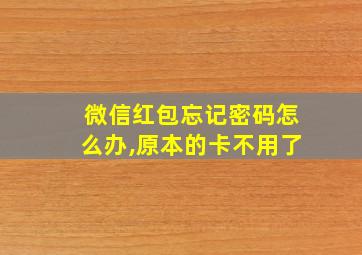 微信红包忘记密码怎么办,原本的卡不用了